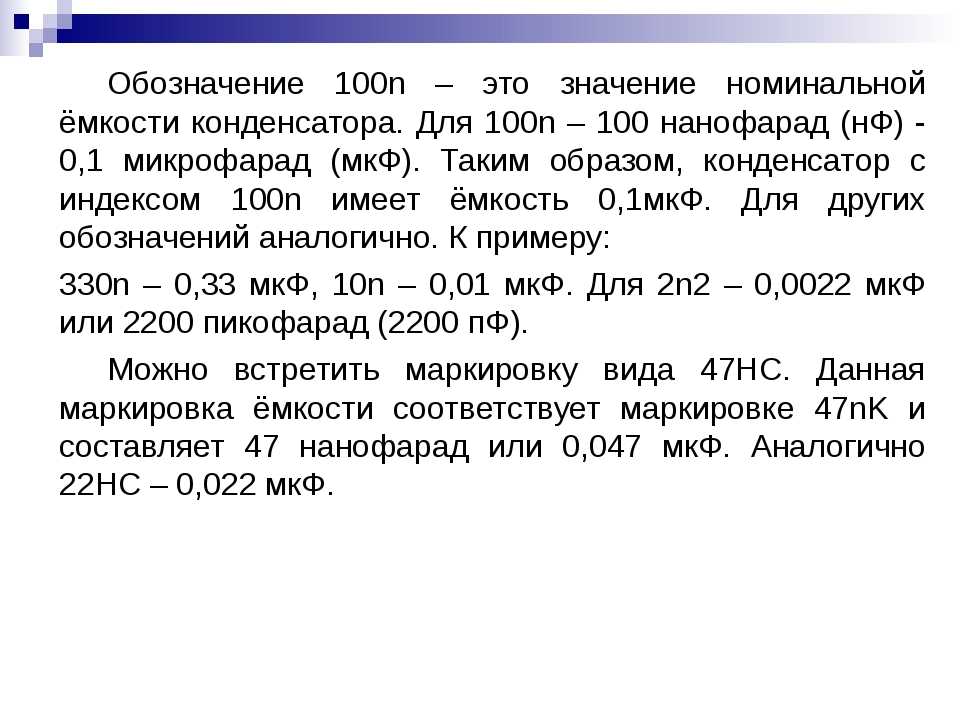 Обозначение 100n – это значение номинальной ёмкости конденсатора. Для 100n – 100 нанофарад (нФ) - 0,1 микрофарад (мкФ). Таким образом, конденсатор с индексом 100n имеет ёмкость 0,1мкФ. Для других обозначений аналогично. К примеру:

330n – 0,33 мкФ, 10n – 0,01 мкФ. Для 2n2 – 0,0022 мкФ или 2200 пикофарад (2200 пФ).

Можно встретить маркировку вида 47НС. Данная маркировка ёмкости соответствует маркировке 47nK и составляет 47 нанофарад или 0,047 мкФ. Аналогично 22НС – 0,022 мкФ.